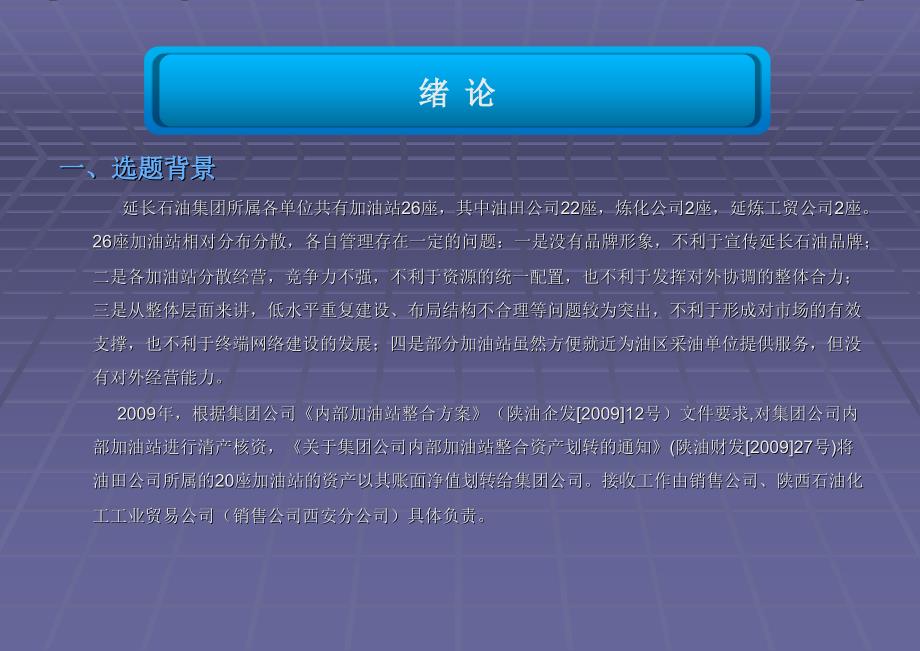 绪 论

一、选题背景

延长石油集团所属各单位共有加油站26座，其中油田公司22座，炼化公司2座，延炼工贸公司2座。26座加油站相对分布分散，各自管理存在一定的问题：一是没有品牌形象，不利于宣传延长石油品牌；二是各加油站分散经营，竞争力不强，不利于资源的统一配置，也不利于发挥对外协调的整体合力；三是从整体层面来讲，低水平重复建设、布局结构不合理等问题较为突出，不利于形成对市场的有效支撑，也不利于终端网络建设的发展；四是部分加油站虽然方便就近为油区采油单位提供服务，但没有对外经营能力。

2009年，根据集团公司《内部加油站整合方案》（陕油企发[2009]12号）文件要求,对集团公司内部加油站进行清产核资，《关于集团公司内部加油站整合资产划转的通知》(陕油财发[2009]27号)将油田公司所属的20座加油站的资产以其账面净值划转给集团公司。接收工作由销售公司、陕西石油化工工业贸易公司（销售公司西安分公司）具体负责。